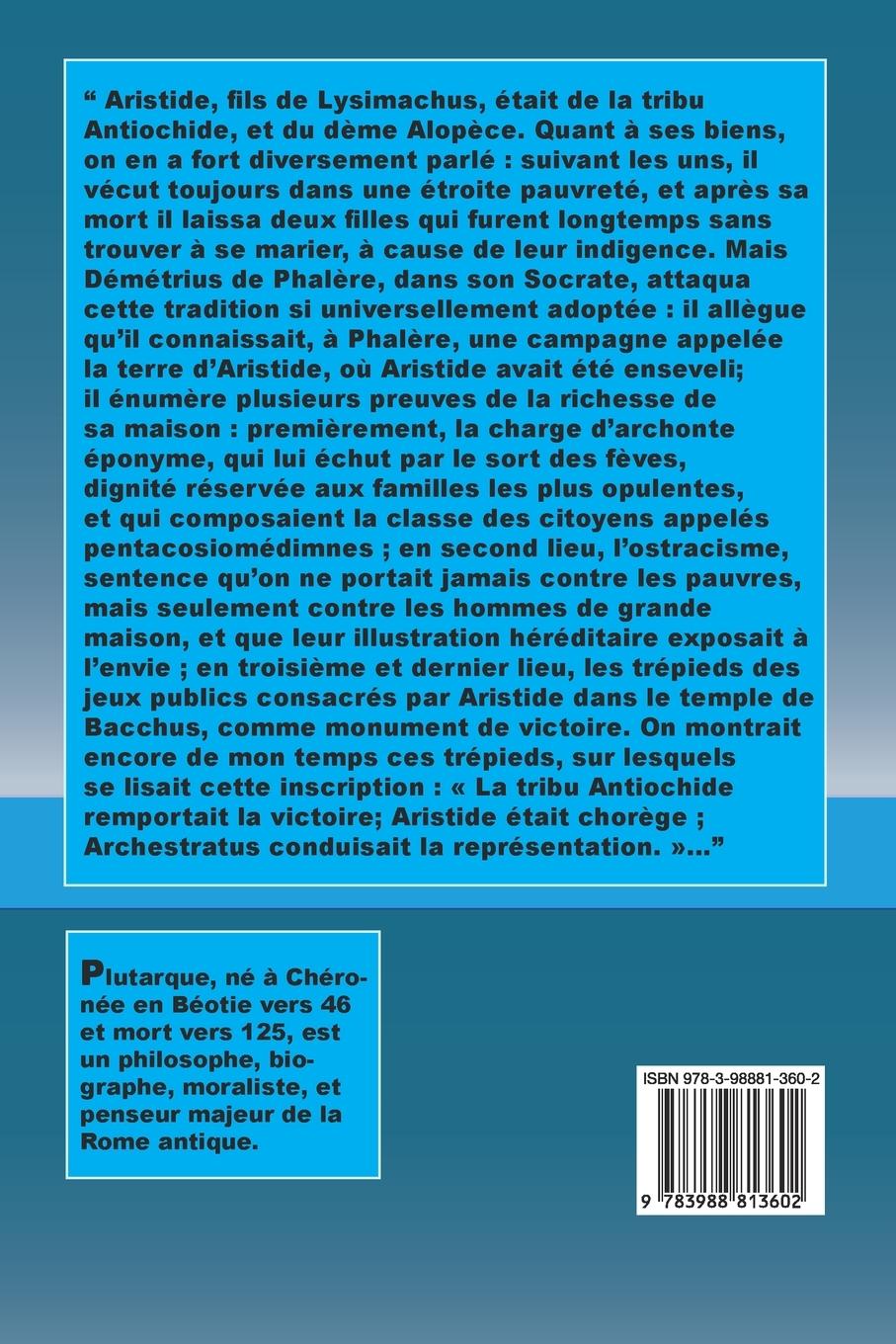 “ Aristide, fils de Lysimachus, était de la tribu Antiochide, et du dème Alopèce. Quant à ses biens, on en a fort diversement parlé : suivant les uns, il vécut toujours dans une étroite pauvreté, et après sa mort il laissa deux filles qui furent longtemps sans trouver à se marier, à cause de leur indigence. Mais Démétrius de Phalère, dans son Socrate, attaqua cette tradition si universellement adoptée : il allègue qu’il connaissait, à Phalère, une campagne appelée la terre d’Aristide, où Aristide avait été enseveli; il énumère plusieurs preuves de la richesse de sa maison : premièrement, la charge d’archonte éponyme, qui lui échut par le sort des fèves, dignité réservée aux familles les plus opulentes, et qui composaient la classe des citoyens appelés pentacosiomédimnes ; en second lieu, l’ostracisme, sentence qu’on ne portait jamais contre les pauvres, mais seulement contre les hommes de grande maison, et que leur illustration héréditaire exposait à l’envie ; en troisième et dernier lieu, les trépieds des jeux publics consacrés par Aristide dans le temple de Bacchus, comme monument de victoire. On montrait encore de mon temps ces trépieds, sur lesquels se lisait cette inscription : « La tribu Antiochide remportait la victoire; Aristide était chorège ; Archestratus conduisait la représentation. »...”

Plutarque, né à Chéronée en Béotie vers 46 et mort vers 125, est un philosophe, biographe, moraliste, et penseur majeur de la Rome antique.

ISBN 978-3-98881-360-2

9 783988 813602